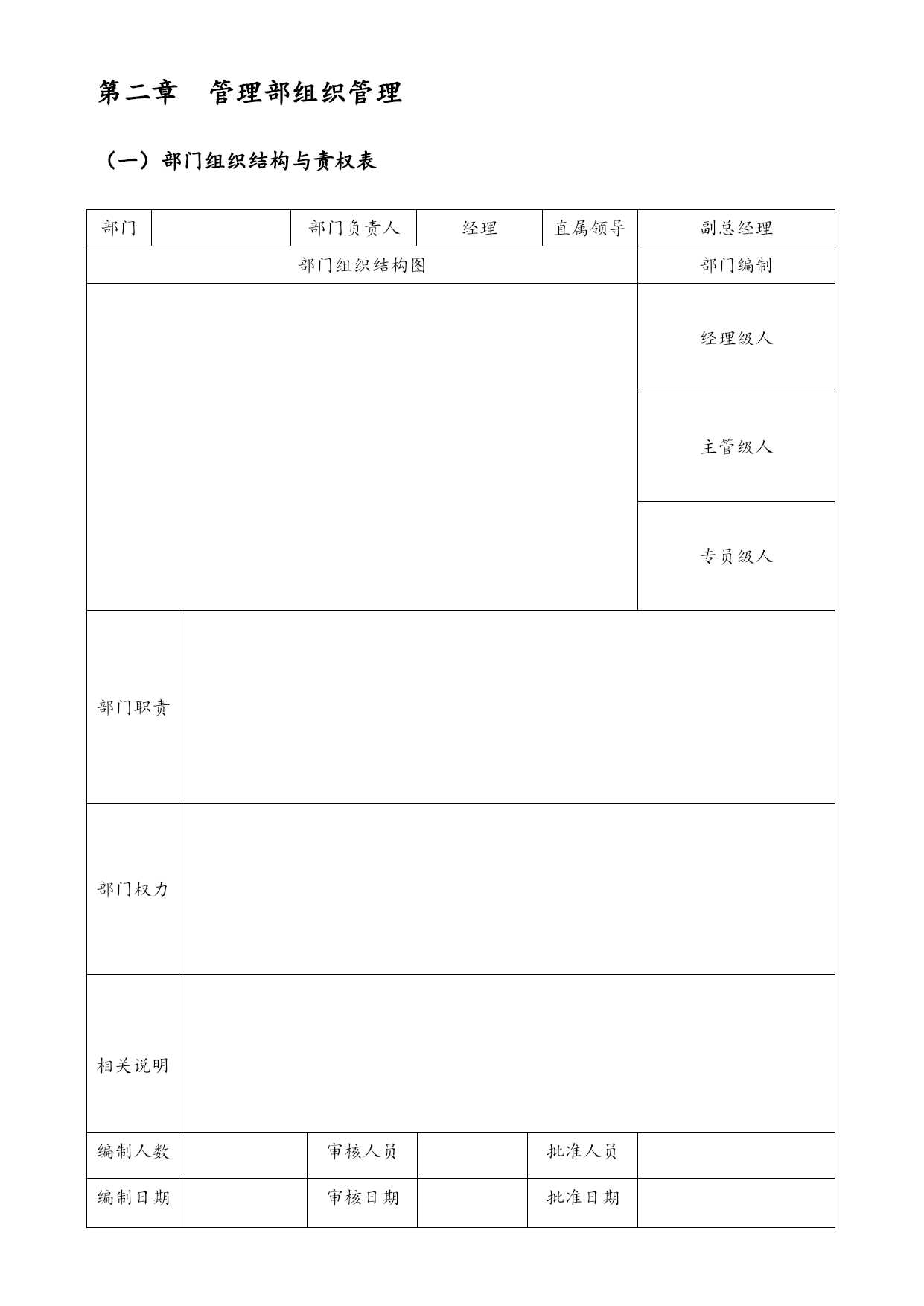 第二章　管理部组织管理

（一）部门组织结构与责权表

| 部门 | | 部门负责人 | 经理 | 直属领导 | 副总经理 |
|---|---|---|---|---|---|
| 部门组织结构图 | | | | | 部门编制 |
| | | | | | 经理级人 |
| | | | | | 主管级人 |
| | | | | | 专员级人 |
| 部门职责 | | | | | |
| 部门权力 | | | | | |
| 相关说明 | | | | | |
| 编制人数 | | 审核人员 | | 批准人员 | |
| 编制日期 | | 审核日期 | | 批准日期 | |